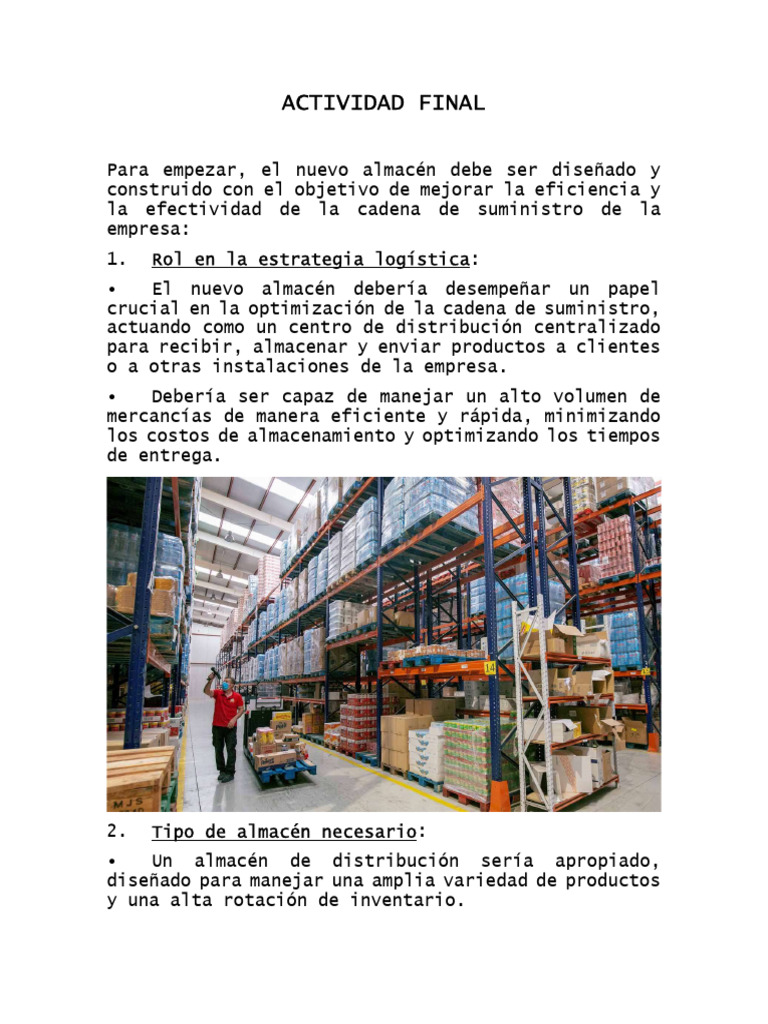 ACTIVIDAD FINAL

Para empezar, el nuevo almacén debe ser diseñado y construido con el objetivo de mejorar la eficiencia y la efectividad de la cadena de suministro de la empresa:

1. Rol en la estrategia logística:

• El nuevo almacén debería desempeñar un papel crucial en la optimización de la cadena de suministro, actuando como un centro de distribución centralizado para recibir, almacenar y enviar productos a clientes o a otras instalaciones de la empresa.

• Debería ser capaz de manejar un alto volumen de mercancías de manera eficiente y rápida, minimizando los costos de almacenamiento y optimizando los tiempos de entrega.

14

MJS

2. Tipo de almacén necesario:

• Un almacén de distribución sería apropiado, diseñado para manejar una amplia variedad de productos y una alta rotación de inventario.